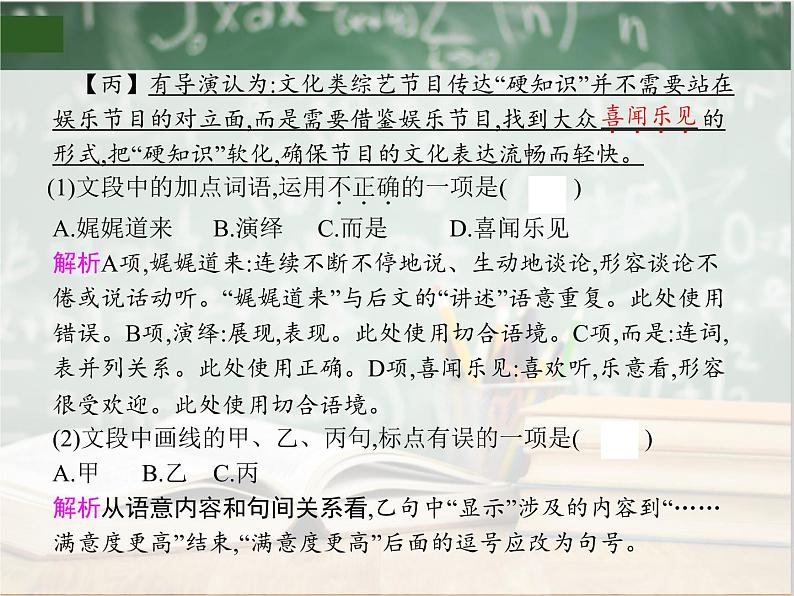 【丙】有导演认为:文化类综艺节目传达“硬知识”并不需要站在娱乐节目的对立面,而是需要借鉴娱乐节目,找到大众喜闻乐见的形式,把“硬知识”软化,确保节目的文化表达流畅而轻快。

(1)文段中的加点词语,运用不正确的一项是(　　)

A.娓娓道来　B.演绎　C.而是　D.喜闻乐见

解析A项,娓娓道来:连续不断不停地说、生动地谈论,形容谈论不倦或说话动听。“娓娓道来”与后文的“讲述”语意重复。此处使用错误。B项,演绎:展现,表现。此处使用切合语境。C项,而是:连词,表并列关系。此处使用正确。D项,喜闻乐见:喜欢听,乐意看,形容很受欢迎。此处使用切合语境。

(2)文段中画线的甲、乙、丙句,标点有误的一项是(　　)

A.甲　B.乙　C.丙

解析从语意内容和句间关系看,乙句中“显示”涉及的内容到“……满意度更高”结束,“满意度更高”后面的逗号应改为句号。